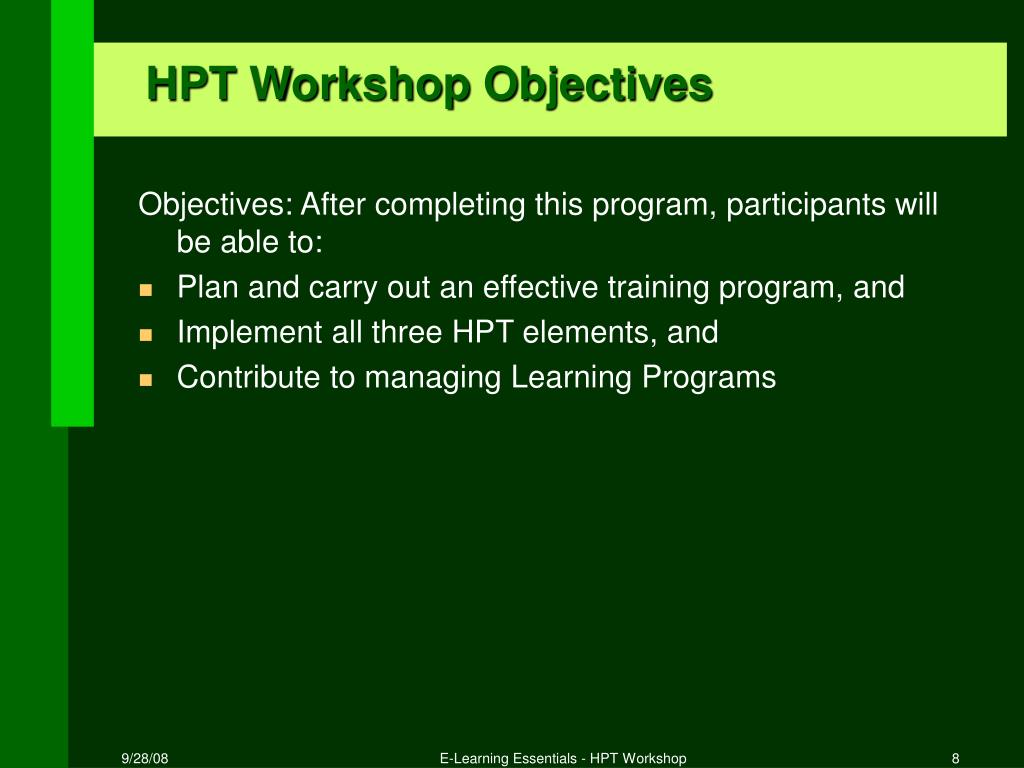 HPT Workshop Objectives

Objectives: After completing this program, participants will be able to:

- Plan and carry out an effective training program, and
- Implement all three HPT elements, and
- Contribute to managing Learning Programs

9/28/08

E-Learning Essentials - HPT Workshop

8